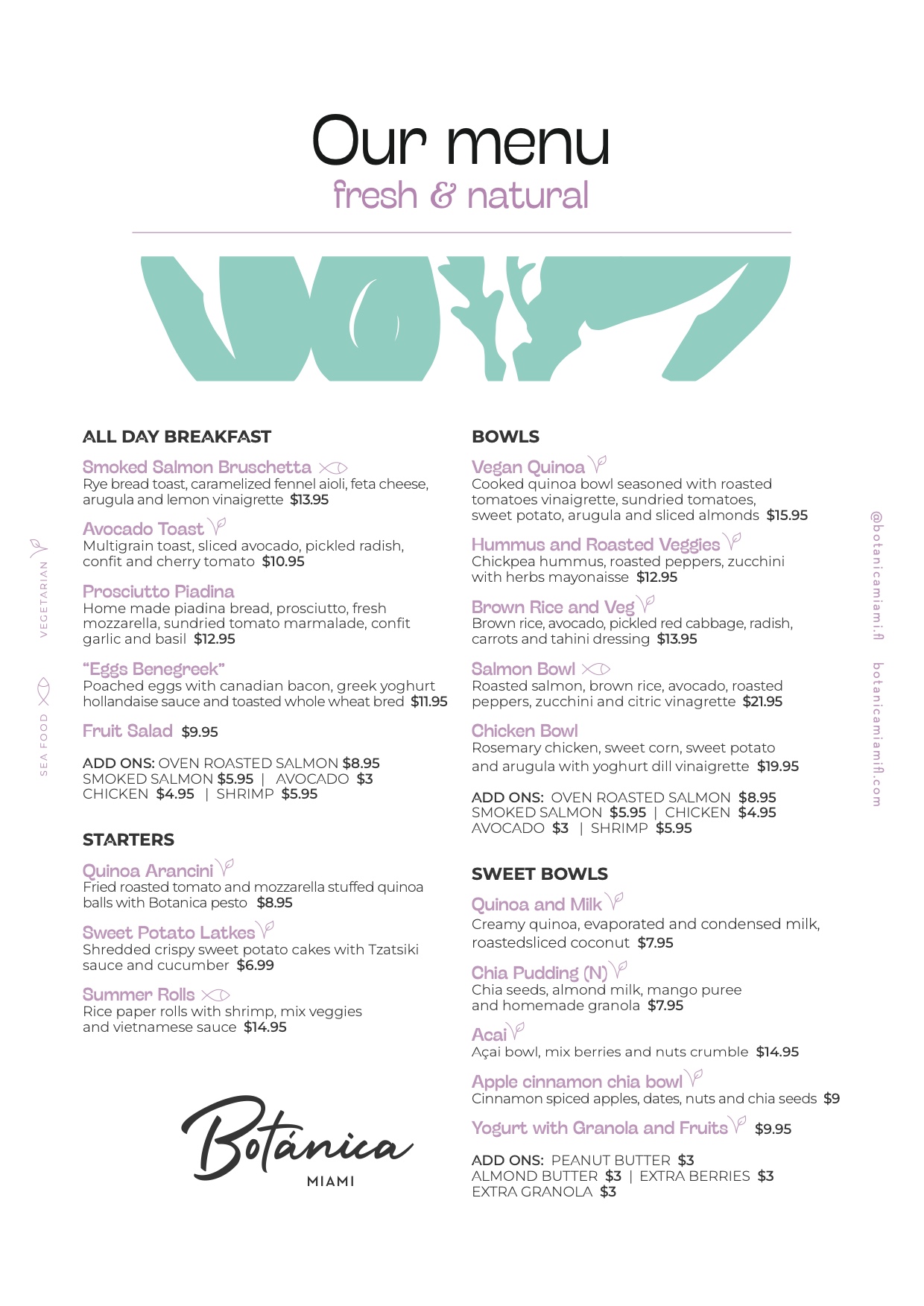 Our menu
fresh & natural

VEGETARIAN
SEA FOOD

ALL DAY BREAKFAST

Smoked Salmon Bruschetta
Rye bread toast, caramelized fennel aioli, feta cheese, arugula and lemon vinaigrette $13.95

Avocado Toast
Multigrain toast, sliced avocado, pickled radish, confit and cherry tomato $10.95

Prosciutto Piadina
Home made piadina bread, prosciutto, fresh mozzarella, sundried tomato marmalade, confit garlic and basil $12.95

"Eggs Benegreek"
Poached eggs with canadian bacon, greek yoghurt hollandaise sauce and toasted whole wheat bred $11.95

Fruit Salad $9.95

ADD ONS: OVEN ROASTED SALMON $8.95
SMOKED SALMON $5.95 | AVOCADO $3
CHICKEN $4.95 | SHRIMP $5.95

STARTERS

Quinoa Arancini
Fried roasted tomato and mozzarella stuffed quinoa balls with Botanica pesto $8.95

Sweet Potato Latkes
Shredded crispy sweet potato cakes with Tzatsiki sauce and cucumber $6.99

Summer Rolls
Rice paper rolls with shrimp, mix veggies and vietnamese sauce $14.95

Botánica
MIAMI

BOWLS

Vegan Quinoa
Cooked quinoa bowl seasoned with roasted tomatoes vinaigrette, sundried tomatoes, sweet potato, arugula and sliced almonds $15.95

Hummus and Roasted Veggies
Chickpea hummus, roasted peppers, zucchini with herbs mayonaisse $12.95

Brown Rice and Veg
Brown rice, avocado, pickled red cabbage, radish, carrots and tahini dressing $13.95

Salmon Bowl
Roasted salmon, brown rice, avocado, roasted peppers, zucchini and citric vinagrette $21.95

Chicken Bowl
Rosemary chicken, sweet corn, sweet potato and arugula with yoghurt dill vinaigrette $19.95

ADD ONS: OVEN ROASTED SALMON $8.95
SMOKED SALMON $5.95 | CHICKEN $4.95
AVOCADO $3 | SHRIMP $5.95

SWEET BOWLS

Quinoa and Milk
Creamy quinoa, evaporated and condensed milk, roastedsliced coconut $7.95

Chia Pudding (N)
Chia seeds, almond milk, mango puree and homemade granola $7.95

Acai
Açai bowl, mix berries and nuts crumble $14.95

Apple cinnamon chia bowl
Cinnamon spiced apples, dates, nuts and chia seeds $9

Yogurt with Granola and Fruits $9.95

ADD ONS: PEANUT BUTTER $3
ALMOND BUTTER $3 | EXTRA BERRIES $3
EXTRA GRANOLA $3

@botanicamiami.fl botanicamiamifl.com